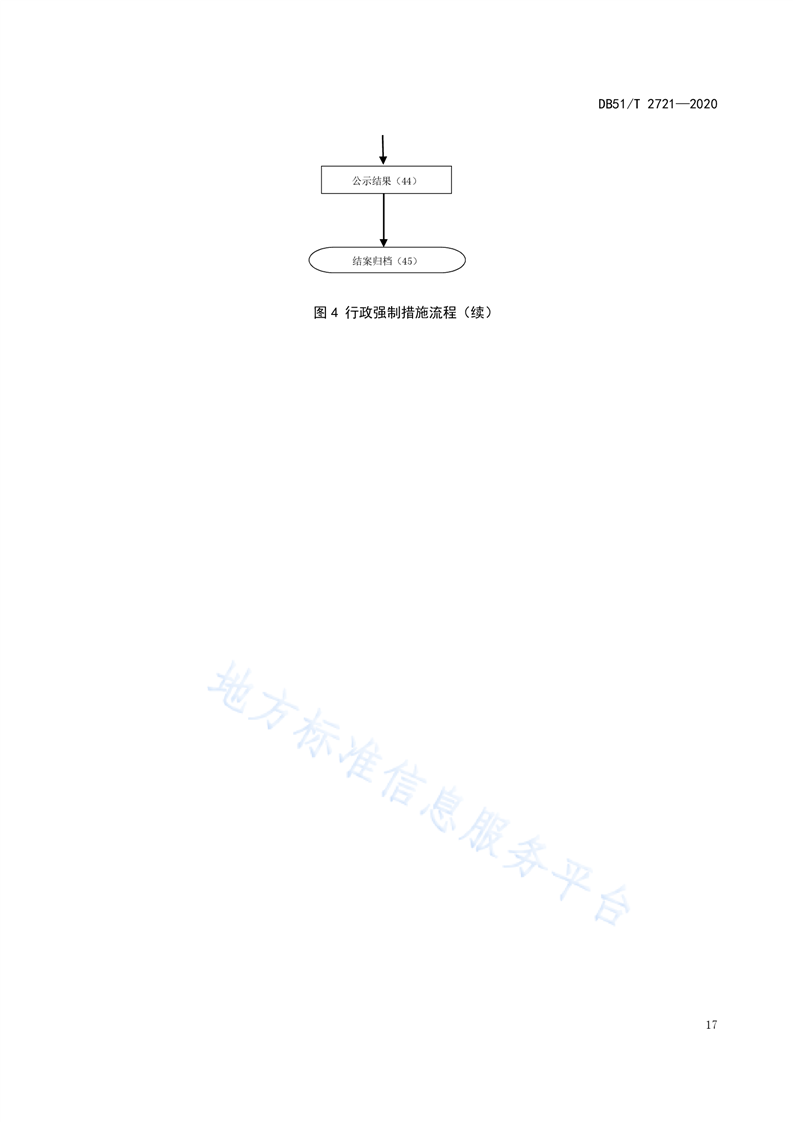 DB51/T 2721—2020

公示结果（44）

结案归档（45）

图4 行政强制措施流程（续）

17

地方标准信息服务平台